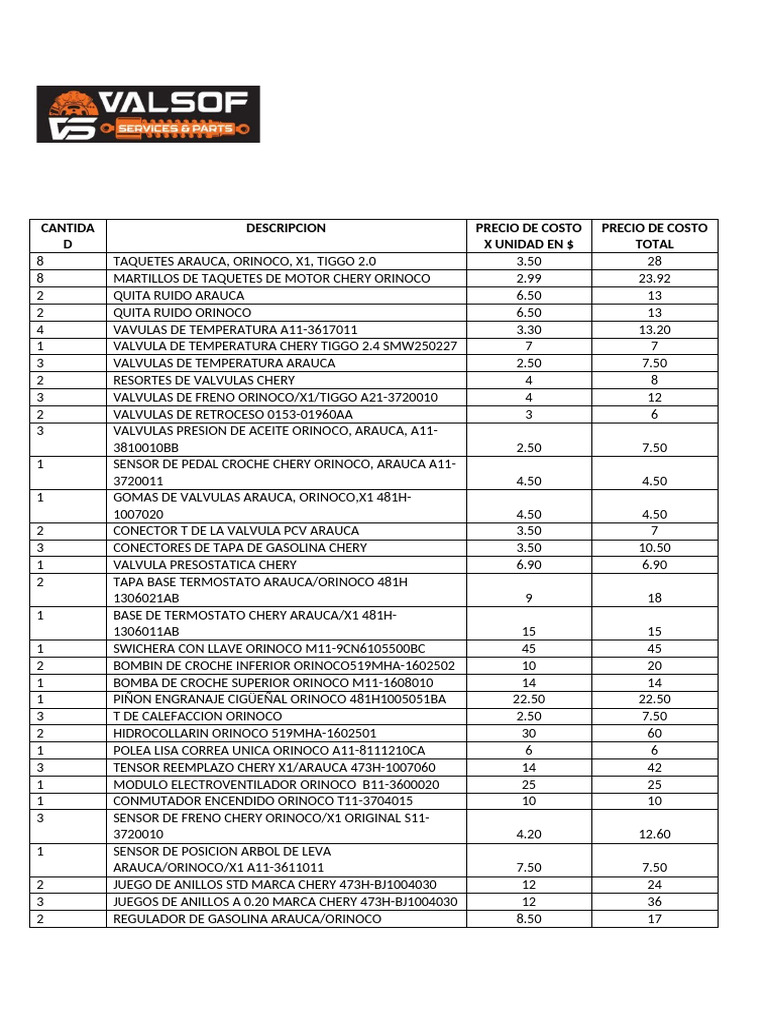 VALSOF
VS SERVICES & PARTS

| CANTIDAD | DESCRIPCION | PRECIO DE COSTO X UNIDAD EN $ | PRECIO DE COSTO TOTAL |
|---|---|---|---|
| 8 | TAQUETES ARAUCA, ORINOCO, X1, TIGGO 2.0 | 3.50 | 28 |
| 8 | MARTILLOS DE TAQUETES DE MOTOR CHERY ORINOCO | 2.99 | 23.92 |
| 2 | QUITA RUIDO ARAUCA | 6.50 | 13 |
| 2 | QUITA RUIDO ORINOCO | 6.50 | 13 |
| 4 | VAVULAS DE TEMPERATURA A11-3617011 | 3.30 | 13.20 |
| 1 | VALVULA DE TEMPERATURA CHERY TIGGO 2.4 SMW250227 | 7 | 7 |
| 3 | VALVULAS DE TEMPERATURA ARAUCA | 2.50 | 7.50 |
| 2 | RESORTES DE VALVULAS CHERY | 4 | 8 |
| 3 | VALVULAS DE FRENO ORINOCO/X1/TIGGO A21-3720010 | 4 | 12 |
| 2 | VALVULAS DE RETROCESO 0153-01960AA | 3 | 6 |
| 3 | VALVULAS PRESION DE ACEITE ORINOCO, ARAUCA, A11-3810010BB | 2.50 | 7.50 |
| 1 | SENSOR DE PEDAL CROCHE CHERY ORINOCO, ARAUCA A11-3720011 | 4.50 | 4.50 |
| 1 | GOMAS DE VALVULAS ARAUCA, ORINOCO,X1 481H-1007020 | 4.50 | 4.50 |
| 2 | CONECTOR T DE LA VALVULA PCV ARAUCA | 3.50 | 7 |
| 3 | CONECTORES DE TAPA DE GASOLINA CHERY | 3.50 | 10.50 |
| 1 | VALVULA PRESOSTATICA CHERY | 6.90 | 6.90 |
| 2 | TAPA BASE TERMOSTATO ARAUCA/ORINOCO 481H 1306021AB | 9 | 18 |
| 1 | BASE DE TERMOSTATO CHERY ARAUCA/X1 481H-1306011AB | 15 | 15 |
| 1 | SWICHERA CON LLAVE ORINOCO M11-9CN6105500BC | 45 | 45 |
| 2 | BOMBIN DE CROCHE INFERIOR ORINOCO519MHA-1602502 | 10 | 20 |
| 1 | BOMBA DE CROCHE SUPERIOR ORINOCO M11-1608010 | 14 | 14 |
| 1 | PIÑON ENGRANAJE CIGÜEÑAL ORINOCO 481H1005051BA | 22.50 | 22.50 |
| 3 | T DE CALEFACCION ORINOCO | 2.50 | 7.50 |
| 2 | HIDROCOLLARIN ORINOCO 519MHA-1602501 | 30 | 60 |
| 1 | POLEA LISA CORREA UNICA ORINOCO A11-8111210CA | 6 | 6 |
| 3 | TENSOR REEMPLAZO CHERY X1/ARAUCA 473H-1007060 | 14 | 42 |
| 1 | MODULO ELECTROVENTILADOR ORINOCO B11-3600020 | 25 | 25 |
| 1 | CONMUTADOR ENCENDIDO ORINOCO T11-3704015 | 10 | 10 |
| 3 | SENSOR DE FRENO CHERY ORINOCO/X1 ORIGINAL S11-3720010 | 4.20 | 12.60 |
| 1 | SENSOR DE POSICION ARBOL DE LEVA ARAUCA/ORINOCO/X1 A11-3611011 | 7.50 | 7.50 |
| 2 | JUEGO DE ANILLOS STD MARCA CHERY 473H-BJ1004030 | 12 | 24 |
| 3 | JUEGOS DE ANILLOS A 0.20 MARCA CHERY 473H-BJ1004030 | 12 | 36 |
| 2 | REGULADOR DE GASOLINA ARAUCA/ORINOCO | 8.50 | 17 |